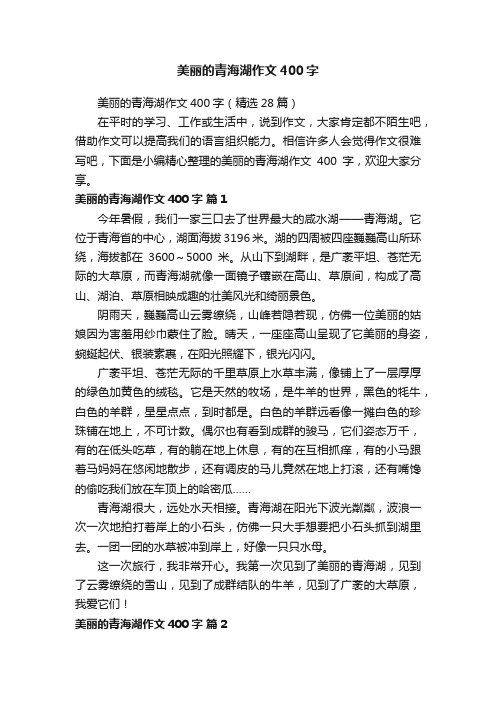 美丽的青海湖作文400字

美丽的青海湖作文400字（精选28篇）

在平时的学习、工作或生活中，说到作文，大家肯定都不陌生吧，借助作文可以提高我们的语言组织能力。相信许多人会觉得作文很难写吧，下面是小编精心整理的美丽的青海湖作文 400 字，欢迎大家分享。

美丽的青海湖作文400字 篇1

今年暑假，我们一家三口去了世界最大的咸水湖——青海湖。它位于青海省的中心，湖面海拔3196米。湖的四周被四座巍巍高山所环绕，海拔都在 3600～5000 米。从山下到湖畔，是广袤平坦、苍茫无际的大草原，而青海湖就像一面镜子镶嵌在高山、草原间，构成了高山、湖泊、草原相映成趣的壮美风光和绮丽景色。

阴雨天，巍巍高山云雾缭绕，山峰若隐若现，仿佛一位美丽的姑娘因为害羞用纱巾蒙住了脸。晴天，一座座高山呈现了它美丽的身姿，蜿蜒起伏、银装素裹，在阳光照耀下，银光闪闪。

广袤平坦、苍茫无际的千里草原上水草丰满，像铺上了一层厚厚的绿色加黄色的绒毯。它是天然的牧场，是牛羊的世界，黑色的牦牛，白色的羊群，星星点点，到时都是。白色的羊群远看像一摊白色的珍珠铺在地上，不可计数。偶尔也有看到成群的骏马，它们姿态万千，有的在低头吃草，有的躺在地上休息，有的在互相抓痒，有的小马跟着马妈妈在悠闲地散步，还有调皮的马儿竟然在地上打滚，还有嘴馋的偷吃我们放在车顶上的哈密瓜……

青海湖很大，远处水天相接。青海湖在阳光下波光粼粼，波浪一次一次地拍打着岸上的小石头，仿佛一只大手想要把小石头抓到湖里去。一团一团的水草被冲到岸上，好像一只只水母。

这一次旅行，我非常开心。我第一次见到了美丽的青海湖，见到了云雾缭绕的雪山，见到了成群结队的牛羊，见到了广袤的大草原，我爱它们！

美丽的青海湖作文400字 篇2